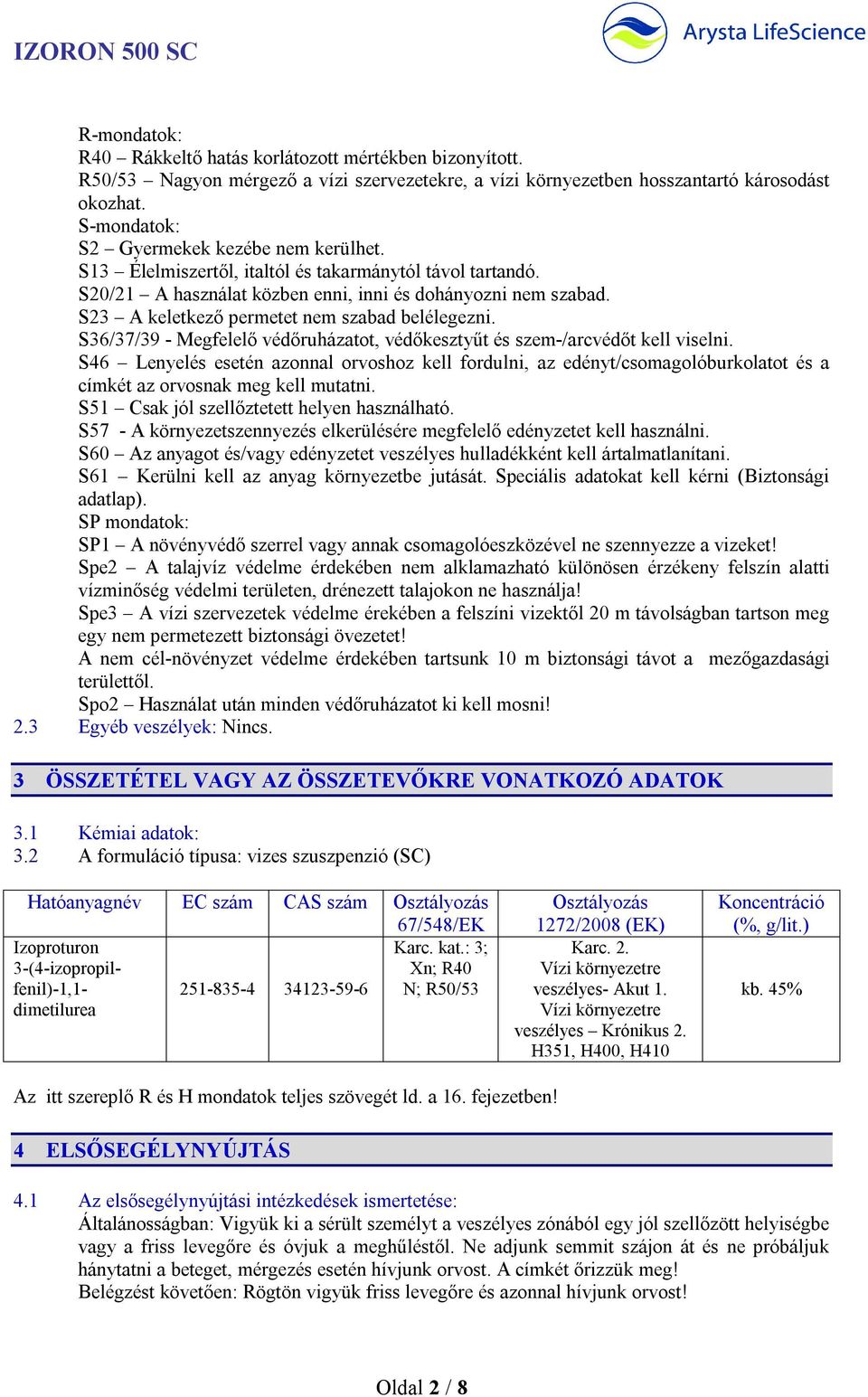 IZORON 500 SC

Arysta LifeScience

R-mondatok:
R40 – Rákkeltő hatás korlátozott mértékben bizonyított.
R50/53 – Nagyon mérgező a vízi szervezetekre, a vízi környezetben hosszantartó károsodást okozhat.
S-mondatok:
S2 – Gyermekek kezébe nem kerülhet.
S13 – Élelmiszertől, italtól és takarmánytól távol tartandó.
S20/21 – A használat közben enni, inni és dohányozni nem szabad.
S23 – A keletkező permetet nem szabad belélegezni.
S36/37/39 - Megfelelő védőruházatot, védőkesztyűt és szem-/arcvédőt kell viselni.
S46 – Lenyelés esetén azonnal orvoshoz kell fordulni, az edényt/csomagolóburkolatot és a címkét az orvosnak meg kell mutatni.
S51 – Csak jól szellőztetett helyen használható.
S57 - A környezetszennyezés elkerülésére megfelelő edényzetet kell használni.
S60 – Az anyagot és/vagy edényzetet veszélyes hulladékként kell ártalmatlanítani.
S61 – Kerülni kell az anyag környezetbe jutását. Speciális adatokat kell kérni (Biztonsági adatlap).
SP mondatok:
SP1 – A növényvédő szerrel vagy annak csomagolóeszközével ne szennyezze a vizeket!
Spe2 – A talajvíz védelme érdekében nem alklamazható különösen érzékeny felszín alatti vízminőség védelmi területen, drénezett talajokon ne használja!
Spe3 – A vízi szervezetek védelme érekében a felszíni vizektől 20 m távolságban tartson meg egy nem permetezett biztonsági övezetet!
A nem cél-növényzet védelme érdekében tartsunk 10 m biztonsági távot a mezőgazdasági területtől.
Spo2 – Használat után minden védőruházatot ki kell mosni!
2.3 Egyéb veszélyek: Nincs.

3 ÖSSZETÉTEL VAGY AZ ÖSSZETEVŐKRE VONATKOZÓ ADATOK

3.1 Kémiai adatok:
3.2 A formuláció típusa: vizes szuszpenzió (SC)

| Hatóanyagnév | EC szám | CAS szám | Osztályozás 67/548/EK | Osztályozás 1272/2008 (EK) | Koncentráció (%, g/lit.) |
|---|---|---|---|---|---|
| Izoproturon 3-(4-izopropil-fenil)-1,1-dimetilurea | 251-835-4 | 34123-59-6 | Karc. kat.: 3; Xn; R40 N; R50/53 | Karc. 2. Vízi környezetre veszélyes- Akut 1. Vízi környezetre veszélyes – Krónikus 2. H351, H400, H410 | kb. 45% |

Az itt szereplő R és H mondatok teljes szövegét ld. a 16. fejezetben!

4 ELSŐSEGÉLYNYÚJTÁS

4.1 Az elsősegélynyújtási intézkedések ismertetése:
Általánosságban: Vigyük ki a sérült személyt a veszélyes zónából egy jól szellőzött helyiségbe vagy a friss levegőre és óvjuk a meghűléstől. Ne adjunk semmit szájon át és ne próbáljuk hánytatni a beteget, mérgezés esetén hívjunk orvost. A címkét őrizzük meg!
Belégzést követően: Rögtön vigyük friss levegőre és azonnal hívjunk orvost!

Oldal 2 / 8